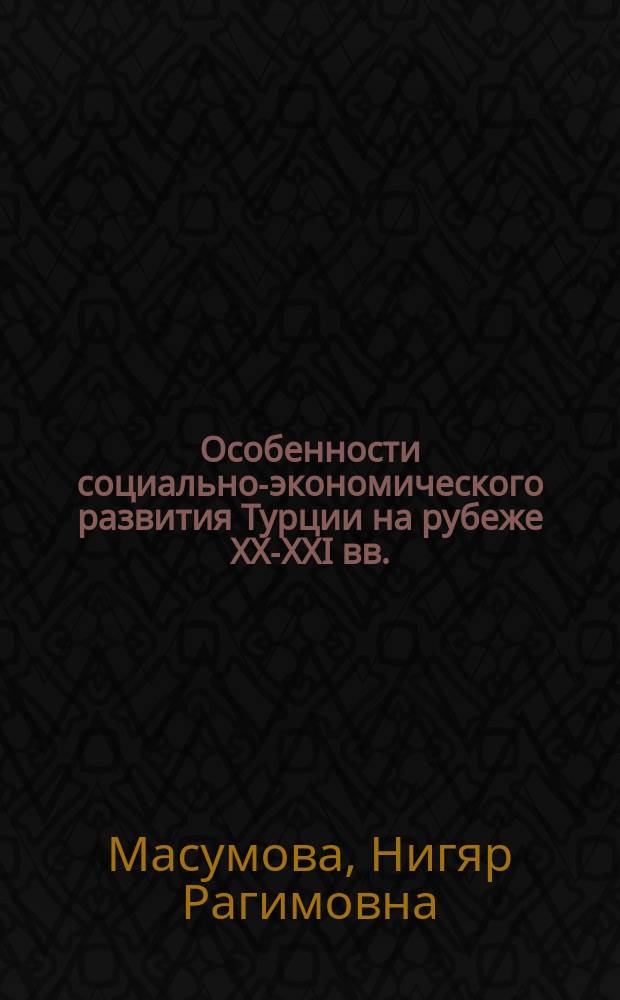 Особенности социально-экономического развития Турции на рубеже XX-XXI вв.

Масумова, Нигяр Рагимовна